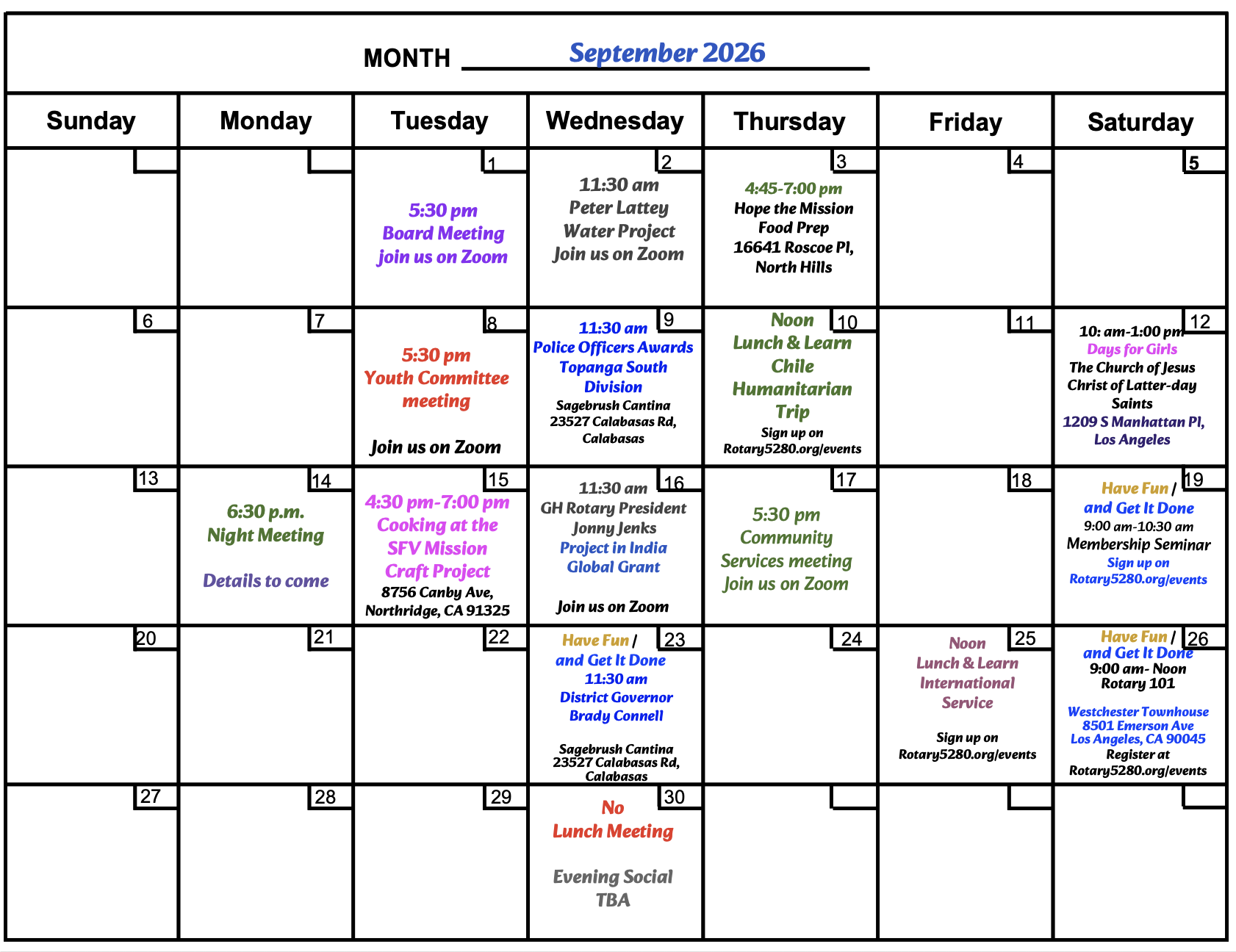 MONTH September 2026

| Sunday | Monday | Tuesday | Wednesday | Thursday | Friday | Saturday |
|---|---|---|---|---|---|---|
| | | 1 5:30 pm Board Meeting join us on Zoom | 2 11:30 am Peter Lattey Water Project Join us on Zoom | 3 4:45-7:00 pm Hope the Mission Food Prep 16641 Roscoe Pl, North Hills | 4 | 5 |
| 6 | 7 | 8 5:30 pm Youth Committee meeting Join us on Zoom | 9 11:30 am Police Officers Awards Topanga South Division Sagebrush Cantina 23527 Calabasas Rd, Calabasas | 10 Noon Lunch & Learn Chile Humanitarian Trip Sign up on Rotary5280.org/events | 11 | 12 10: am-1:00 pm Days for Girls The Church of Jesus Christ of Latter-day Saints 1209 S Manhattan Pl, Los Angeles |
| 13 | 14 6:30 p.m. Night Meeting Details to come | 15 4:30 pm-7:00 pm Cooking at the SFV Mission Craft Project 8756 Canby Ave, Northridge, CA 91325 | 16 11:30 am GH Rotary President Jonny Jenks Project in India Global Grant Join us on Zoom | 17 5:30 pm Community Services meeting Join us on Zoom | 18 | 19 Have Fun / and Get It Done 9:00 am-10:30 am Membership Seminar Sign up on Rotary5280.org/events |
| 20 | 21 | 22 | 23 Have Fun / and Get It Done 11:30 am District Governor Brady Connell Sagebrush Cantina 23527 Calabasas Rd, Calabasas | 24 | 25 Noon Lunch & Learn International Service Sign up on Rotary5280.org/events | 26 Have Fun / and Get It Done 9:00 am- Noon Rotary 101 Westchester Townhouse 8501 Emerson Ave Los Angeles, CA 90045 Register at Rotary5280.org/events |
| 27 | 28 | 29 | 30 No Lunch Meeting Evening Social TBA | | | |